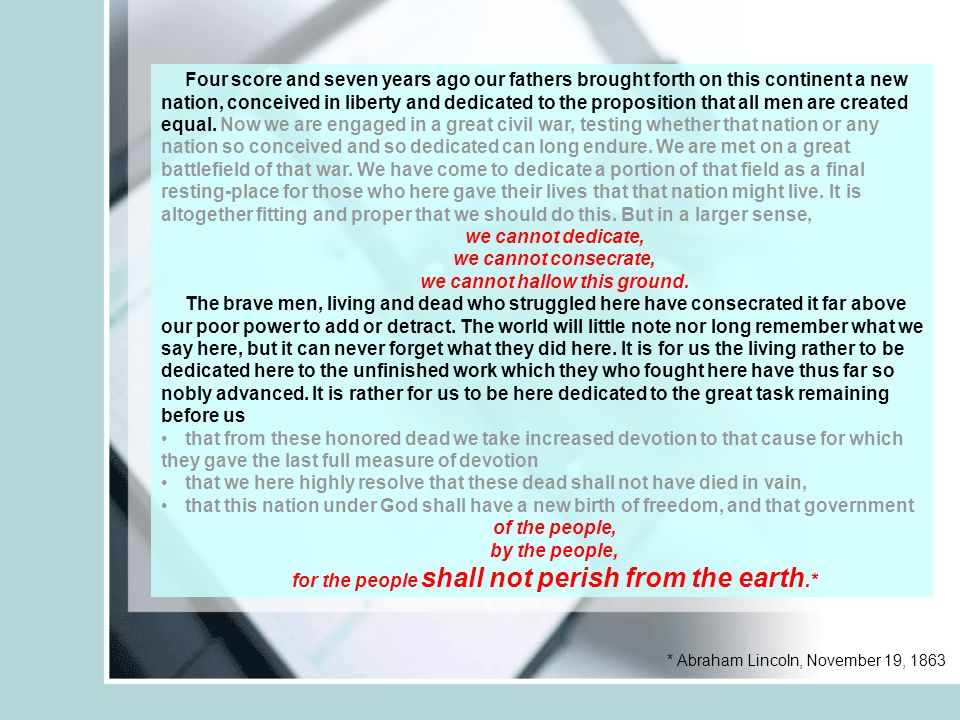 Four score and seven years ago our fathers brought forth on this continent a new nation, conceived in liberty and dedicated to the proposition that all men are created equal. Now we are engaged in a great civil war, testing whether that nation or any nation so conceived and so dedicated can long endure. We are met on a great battlefield of that war. We have come to dedicate a portion of that field as a final resting-place for those who here gave their lives that that nation might live. It is altogether fitting and proper that we should do this. But in a larger sense,

we cannot dedicate,
we cannot consecrate,
we cannot hallow this ground.

The brave men, living and dead who struggled here have consecrated it far above our poor power to add or detract. The world will little note nor long remember what we say here, but it can never forget what they did here. It is for us the living rather to be dedicated here to the unfinished work which they who fought here have thus far so nobly advanced. It is rather for us to be here dedicated to the great task remaining before us

• that from these honored dead we take increased devotion to that cause for which they gave the last full measure of devotion
• that we here highly resolve that these dead shall not have died in vain,
• that this nation under God shall have a new birth of freedom, and that government

of the people,
by the people,
for the people shall not perish from the earth.*

* Abraham Lincoln, November 19, 1863